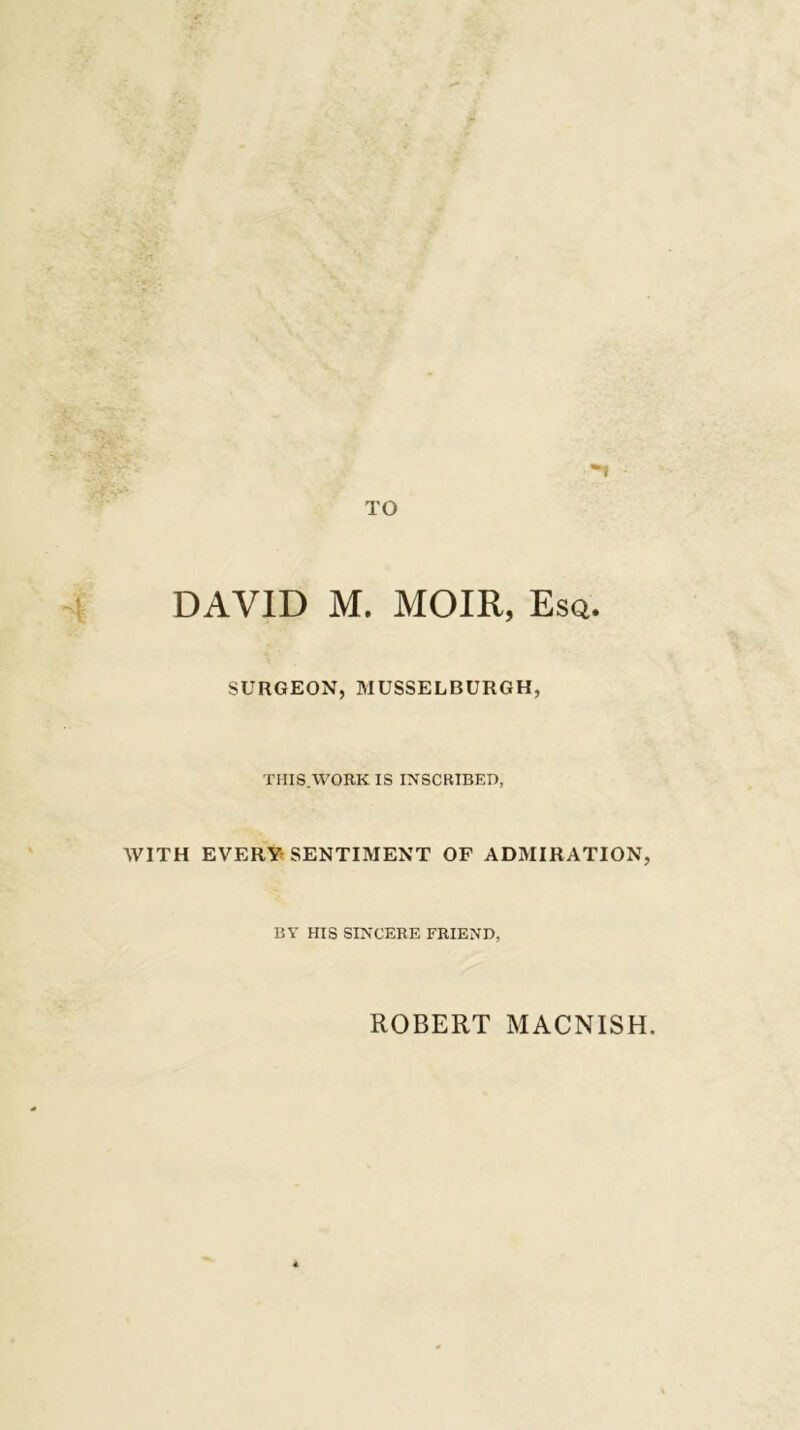 TO

DAVID M. MOIR, Esq.

SURGEON, MUSSELBURGH,

THIS WORK IS INSCRIBED,

WITH EVERY SENTIMENT OF ADMIRATION,

BY HIS SINCERE FRIEND,

ROBERT MACNISH.